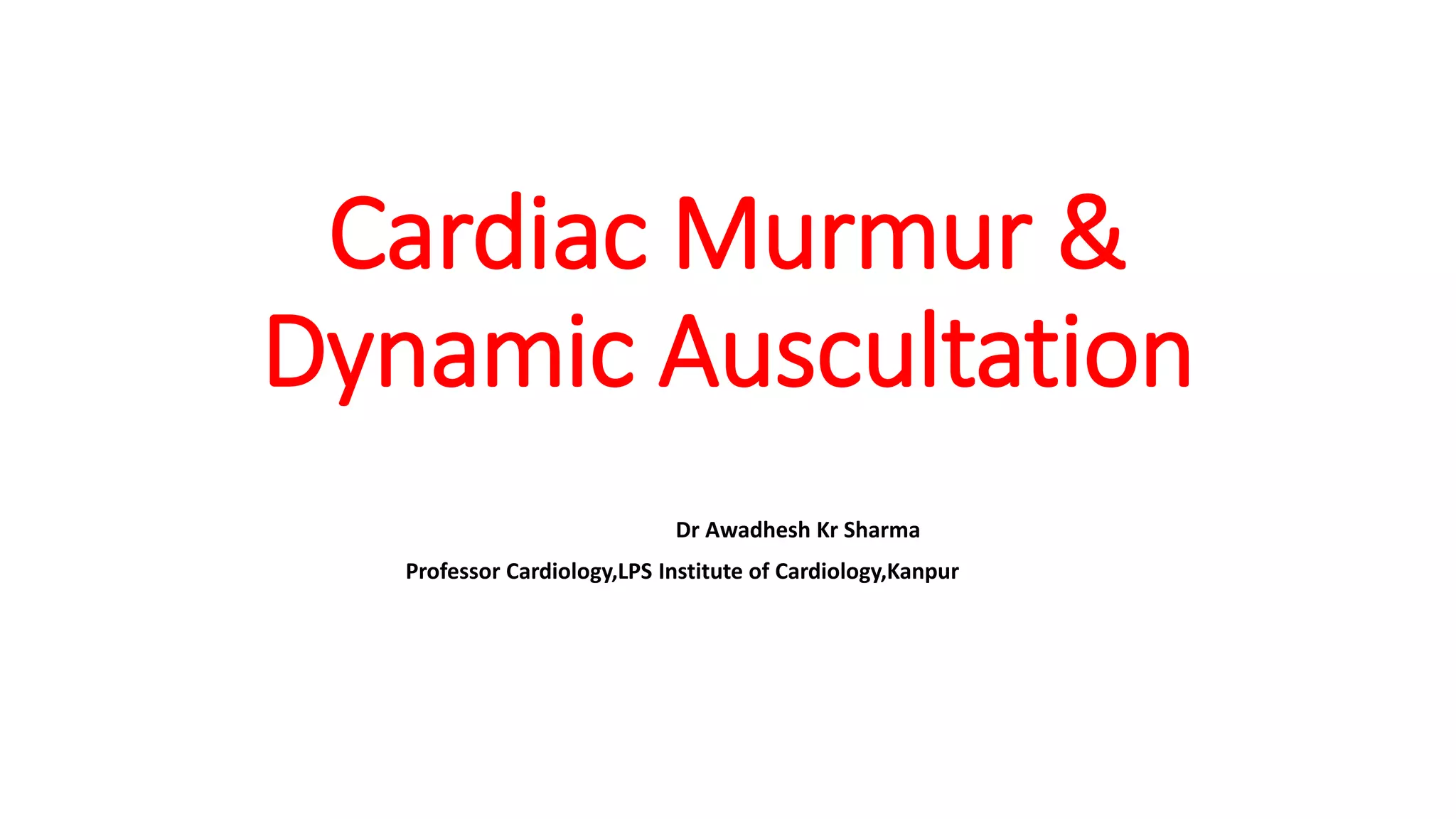 Cardiac Murmur & Dynamic Auscultation

Dr Awadhesh Kr Sharma

Professor Cardiology,LPS Institute of Cardiology,Kanpur